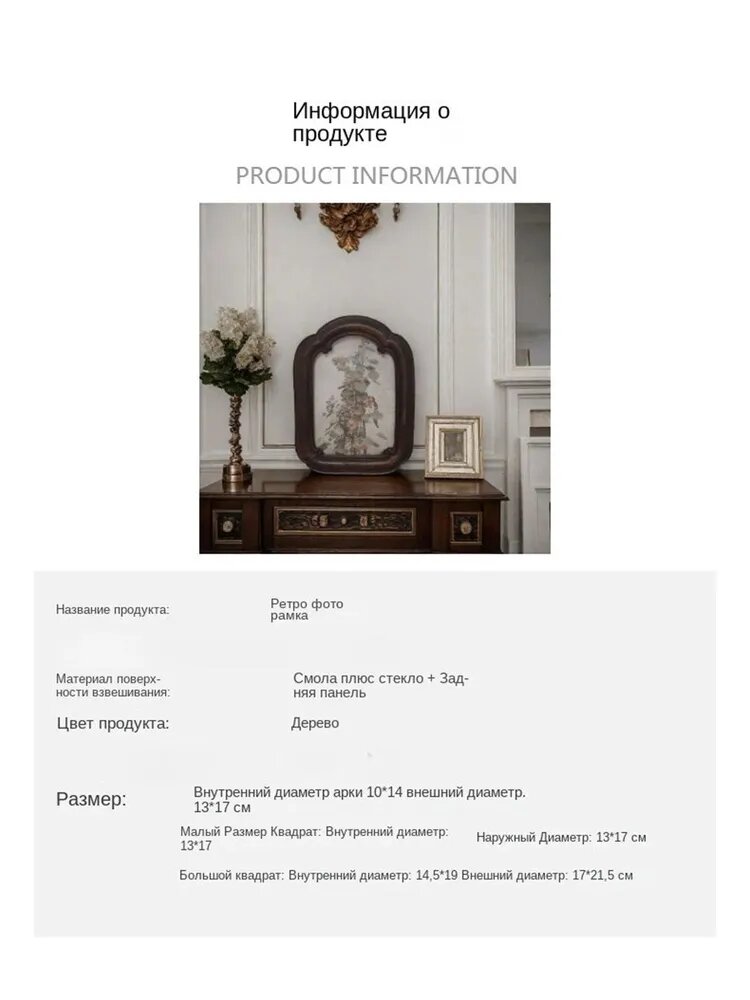 Информация о продукте

PRODUCT INFORMATION

Название продукта:

Ретро фото рамка

Материал поверхности взвешивания:

Смола плюс стекло + Задняя панель

Цвет продукта:

Дерево

Размер:

Внутренний диаметр арки 10*14 внешний диаметр. 13*17 см

Малый Размер Квадрат: Внутренний диаметр: 13*17

Наружный Диаметр: 13*17 см

Большой квадрат: Внутренний диаметр: 14,5*19 Внешний диаметр: 17*21,5 см